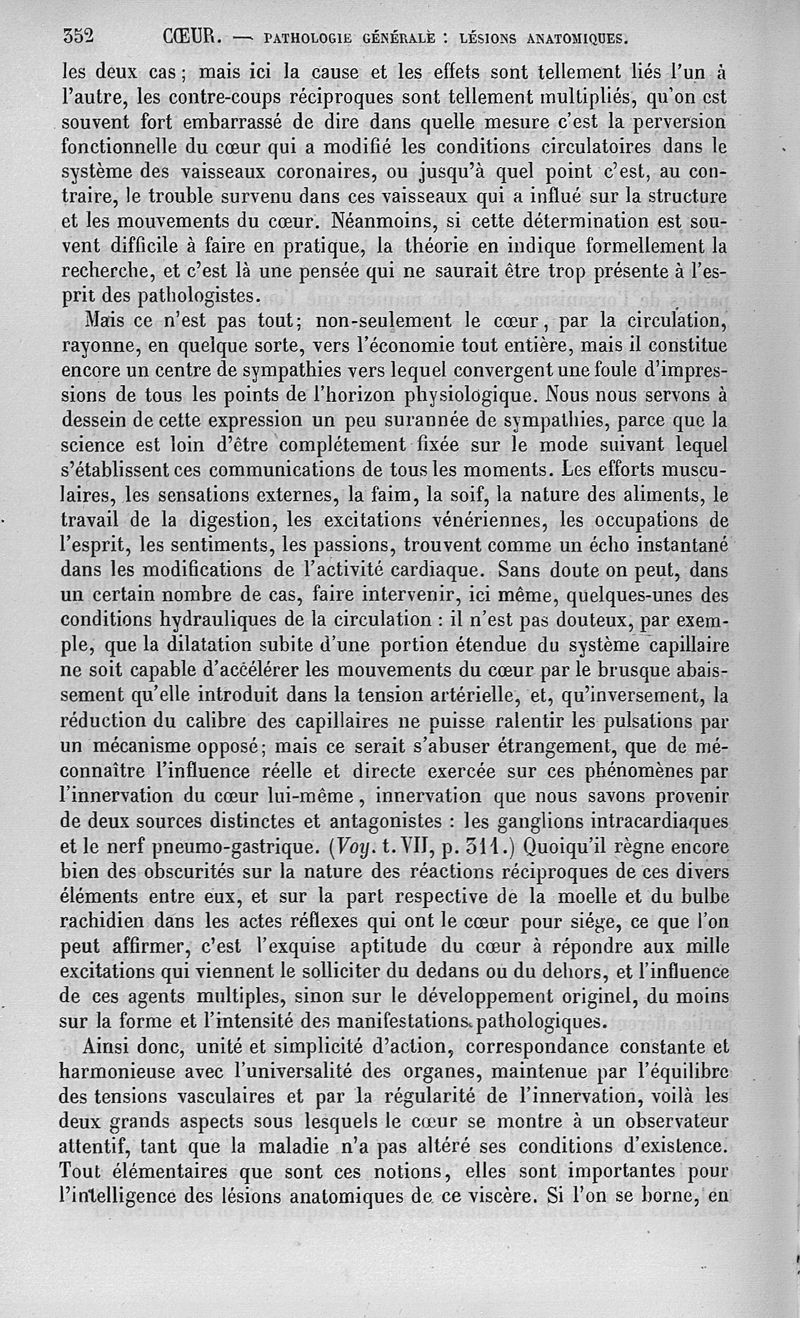 352 CŒUR. — PATHOLOGIE GÉNÉRALE : LÉSIONS ANATOMIQUES.

les deux cas ; mais ici la cause et les effets sont tellement liés l'un à l'autre, les contre-coups réciproques sont tellement multipliés, qu'on est souvent fort embarrassé de dire dans quelle mesure c'est la perversion fonctionnelle du cœur qui a modifié les conditions circulatoires dans le système des vaisseaux coronaires, ou jusqu'à quel point c'est, au contraire, le trouble survenu dans ces vaisseaux qui a influé sur la structure et les mouvements du cœur. Néanmoins, si cette détermination est souvent difficile à faire en pratique, la théorie en indique formellement la recherche, et c'est là une pensée qui ne saurait être trop présente à l'esprit des pathologistes.

Mais ce n'est pas tout; non-seulement le cœur, par la circulation, rayonne, en quelque sorte, vers l'économie tout entière, mais il constitue encore un centre de sympathies vers lequel convergent une foule d'impressions de tous les points de l'horizon physiologique. Nous nous servons à dessein de cette expression un peu surannée de sympathies, parce que la science est loin d'être complétement fixée sur le mode suivant lequel s'établissent ces communications de tous les moments. Les efforts musculaires, les sensations externes, la faim, la soif, la nature des aliments, le travail de la digestion, les excitations vénériennes, les occupations de l'esprit, les sentiments, les passions, trouvent comme un écho instantané dans les modifications de l'activité cardiaque. Sans doute on peut, dans un certain nombre de cas, faire intervenir, ici même, quelques-unes des conditions hydrauliques de la circulation : il n'est pas douteux, par exemple, que la dilatation subite d'une portion étendue du système capillaire ne soit capable d'accélérer les mouvements du cœur par le brusque abaissement qu'elle introduit dans la tension artérielle, et, qu'inversement, la réduction du calibre des capillaires ne puisse ralentir les pulsations par un mécanisme opposé; mais ce serait s'abuser étrangement, que de méconnaître l'influence réelle et directe exercée sur ces phénomènes par l'innervation du cœur lui-même, innervation que nous savons provenir de deux sources distinctes et antagonistes : les ganglions intracardiaques et le nerf pneumo-gastrique. (Voy. t. VII, p. 311.) Quoiqu'il règne encore bien des obscurités sur la nature des réactions réciproques de ces divers éléments entre eux, et sur la part respective de la moelle et du bulbe rachidien dans les actes réflexes qui ont le cœur pour siége, ce que l'on peut affirmer, c'est l'exquise aptitude du cœur à répondre aux mille excitations qui viennent le solliciter du dedans ou du dehors, et l'influence de ces agents multiples, sinon sur le développement originel, du moins sur la forme et l'intensité des manifestations pathologiques.

Ainsi donc, unité et simplicité d'action, correspondance constante et harmonieuse avec l'universalité des organes, maintenue par l'équilibre des tensions vasculaires et par la régularité de l'innervation, voilà les deux grands aspects sous lesquels le cœur se montre à un observateur attentif, tant que la maladie n'a pas altéré ses conditions d'existence. Tout élémentaires que sont ces notions, elles sont importantes pour l'intelligence des lésions anatomiques de ce viscère. Si l'on se borne, en